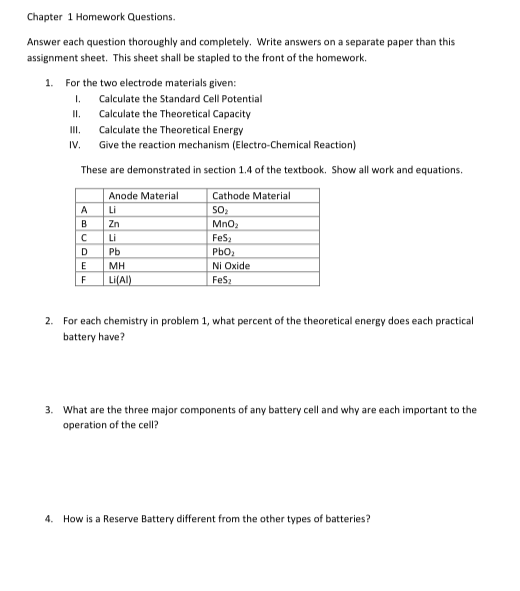 Chapter 1 Homework Questions.

Answer each question thoroughly and completely. Write answers on a separate paper than this assignment sheet. This sheet shall be stapled to the front of the homework.

1. For the two electrode materials given:
I. Calculate the Standard Cell Potential
II. Calculate the Theoretical Capacity
III. Calculate the Theoretical Energy
IV. Give the reaction mechanism (Electro-Chemical Reaction)

These are demonstrated in section 1.4 of the textbook. Show all work and equations.

| | Anode Material | Cathode Material |
|---|---|---|
| A | Li | $SO_2$ |
| B | Zn | $MnO_2$ |
| C | Li | $FeS_2$ |
| D | Pb | $PbO_2$ |
| E | MH | Ni Oxide |
| F | Li(Al) | $FeS_2$ |

2. For each chemistry in problem 1, what percent of the theoretical energy does each practical battery have?

3. What are the three major components of any battery cell and why are each important to the operation of the cell?

4. How is a Reserve Battery different from the other types of batteries?